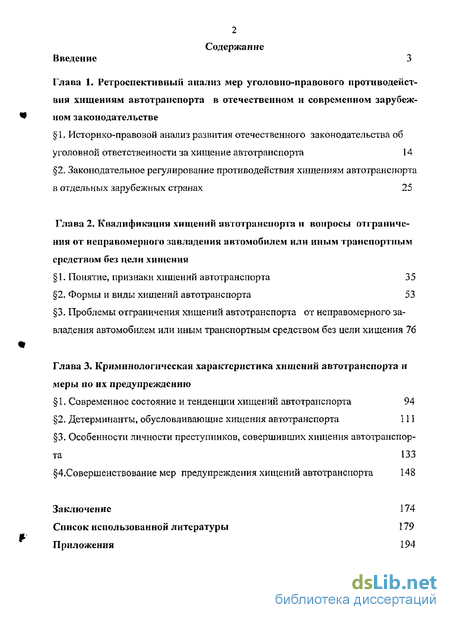 2

Содержание

Введение 3

Глава 1. Ретроспективный анализ мер уголовно-правового противодействия хищениям автотранспорта в отечественном и современном зарубежном законодательстве

§1. Историко-правовой анализ развития отечественного законодательства об уголовной ответственности за хищение автотранспорта 14

§2. Законодательное регулирование противодействия хищениям автотранспорта в отдельных зарубежных странах 25

Глава 2. Квалификация хищений автотранспорта и вопросы отграничения от неправомерного завладения автомобилем или иным транспортным средством без цели хищения

§1. Понятие, признаки хищений автотранспорта 35

§2. Формы и виды хищений автотранспорта 53

§3. Проблемы отграничения хищений автотранспорта от неправомерного завладения автомобилем или иным транспортным средством без цели хищения 76

Глава 3. Криминологическая характеристика хищений автотранспорта и меры по их предупреждению

§1. Современное состояние и тенденции хищений автотранспорта 94

§2. Детерминанты, обусловливающие хищения автотранспорта 111

§3. Особенности личности преступников, совершивших хищения автотранспорта 133

§4.Совершенствование мер предупреждения хищений автотранспорта 148

Заключение 174

Список использованной литературы 179

Приложения 194

dsLib.net
библиотека диссертаций